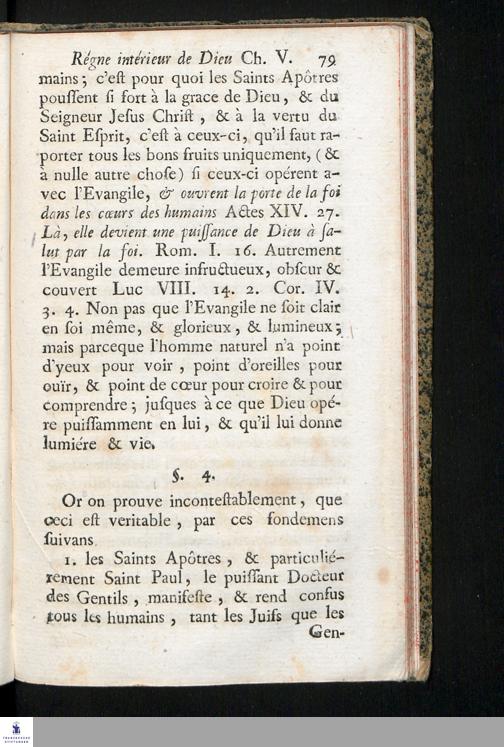 Régne intérieur de Dieu Ch. V. 79

mains; c'est pour quoi les Saints Apôtres poussent si fort à la grace de Dieu, & du Seigneur Jesus Christ, & à la vertu du Saint Esprit, c'est à ceux-ci, qu'il faut raporter tous les bons fruits uniquement, (& à nulle autre chose) si ceux-ci opérent avec l'Evangile, & ouvrent la porte de la foi dans les cœurs des humains Actes XIV. 27. Là, elle devient une puissance de Dieu à salut par la foi. Rom. I. 16. Autrement l'Evangile demeure infructueux, obscur & couvert Luc VIII. 14. 2. Cor. IV. 3. 4. Non pas que l'Evangile ne soit clair en soi même, & glorieux, & lumineux; mais parceque l'homme naturel n'a point d'yeux pour voir, point d'oreilles pour ouïr, & point de cœur pour croire & pour comprendre; jusques à ce que Dieu opére puissamment en lui, & qu'il lui donne lumiére & vie.

§. 4.

Or on prouve incontestablement, que ceci est veritable, par ces fondemens suivans

1. les Saints Apôtres, & particuliérement Saint Paul, le puissant Docteur des Gentils, manifeste, & rend confus tous les humains, tant les Juifs que les Gen-